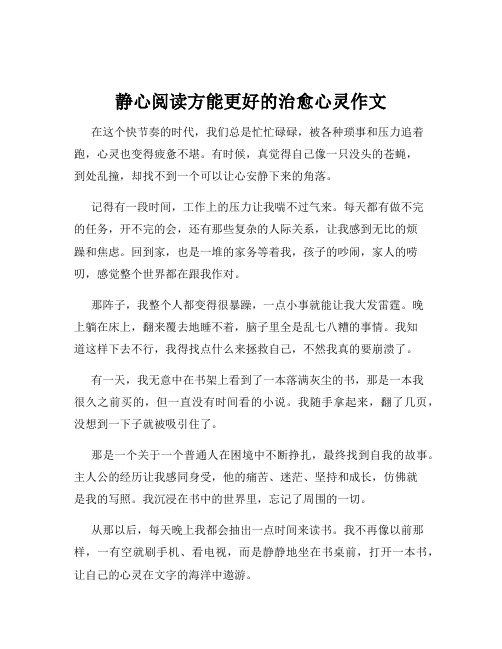 静心阅读方能更好的治愈心灵作文

在这个快节奏的时代，我们总是忙忙碌碌，被各种琐事和压力追着跑，心灵也变得疲惫不堪。有时候，真觉得自己像一只没头的苍蝇，到处乱撞，却找不到一个可以让心安静下来的角落。

记得有一段时间，工作上的压力让我喘不过气来。每天都有做不完的任务，开不完的会，还有那些复杂的人际关系，让我感到无比的烦躁和焦虑。回到家，也是一堆的家务等着我，孩子的吵闹，家人的唠叨，感觉整个世界都在跟我作对。

那阵子，我整个人都变得很暴躁，一点小事就能让我大发雷霆。晚上躺在床上，翻来覆去地睡不着，脑子里全是乱七八糟的事情。我知道这样下去不行，我得找点什么来拯救自己，不然我真的要崩溃了。

有一天，我无意中在书架上看到了一本落满灰尘的书，那是一本我很久之前买的，但一直没有时间看的小说。我随手拿起来，翻了几页，没想到一下子就被吸引住了。

那是一个关于一个普通人在困境中不断挣扎，最终找到自我的故事。主人公的经历让我感同身受，他的痛苦、迷茫、坚持和成长，仿佛就是我的写照。我沉浸在书中的世界里，忘记了周围的一切。

从那以后，每天晚上我都会抽出一点时间来读书。我不再像以前那样，一有空就刷手机、看电视，而是静静地坐在书桌前，打开一本书，让自己的心灵在文字的海洋中遨游。